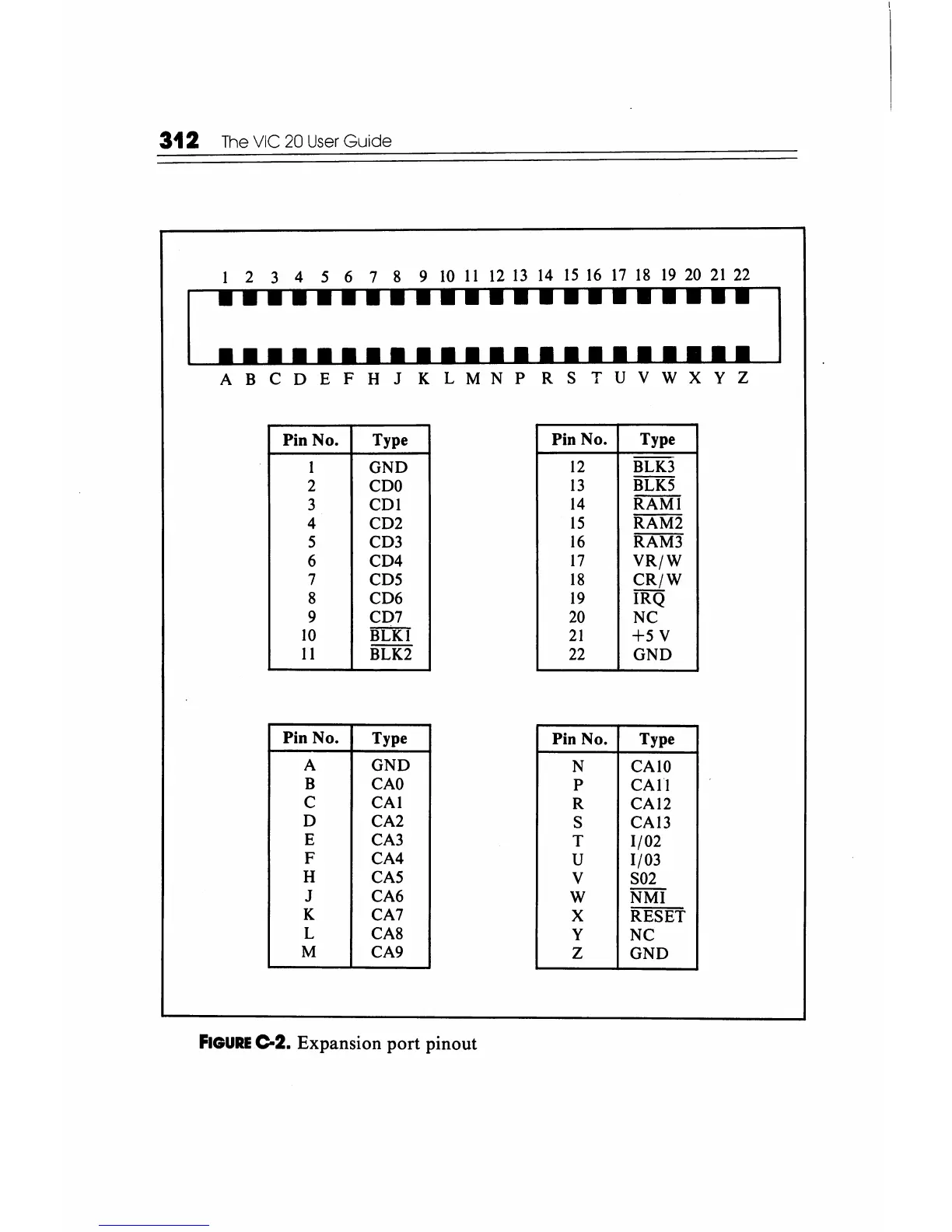 312 The VIC 20 User Guide

1 2 3 4 5 6 7 8 9 10 11 12 13 14 15 16 17 18 19 20 21 22

A B C D E F H J K L M N P R S T U V W X Y Z

| Pin No. | Type |
|---|---|
| 1 | GND |
| 2 | CD0 |
| 3 | CD1 |
| 4 | CD2 |
| 5 | CD3 |
| 6 | CD4 |
| 7 | CD5 |
| 8 | CD6 |
| 9 | CD7 |
| 10 | $\overline{BLK1}$ |
| 11 | $\overline{BLK2}$ |

| Pin No. | Type |
|---|---|
| 12 | $\overline{BLK3}$ |
| 13 | $\overline{BLK5}$ |
| 14 | $\overline{RAM1}$ |
| 15 | $\overline{RAM2}$ |
| 16 | $\overline{RAM3}$ |
| 17 | VR/W |
| 18 | CR/W |
| 19 | $\overline{IRQ}$ |
| 20 | NC |
| 21 | +5 V |
| 22 | GND |

| Pin No. | Type |
|---|---|
| A | GND |
| B | CA0 |
| C | CA1 |
| D | CA2 |
| E | CA3 |
| F | CA4 |
| H | CA5 |
| J | CA6 |
| K | CA7 |
| L | CA8 |
| M | CA9 |

| Pin No. | Type |
|---|---|
| N | CA10 |
| P | CA11 |
| R | CA12 |
| S | CA13 |
| T | I/02 |
| U | I/03 |
| V | S02 |
| W | $\overline{NMI}$ |
| X | $\overline{RESET}$ |
| Y | NC |
| Z | GND |

FIGURE C-2. Expansion port pinout